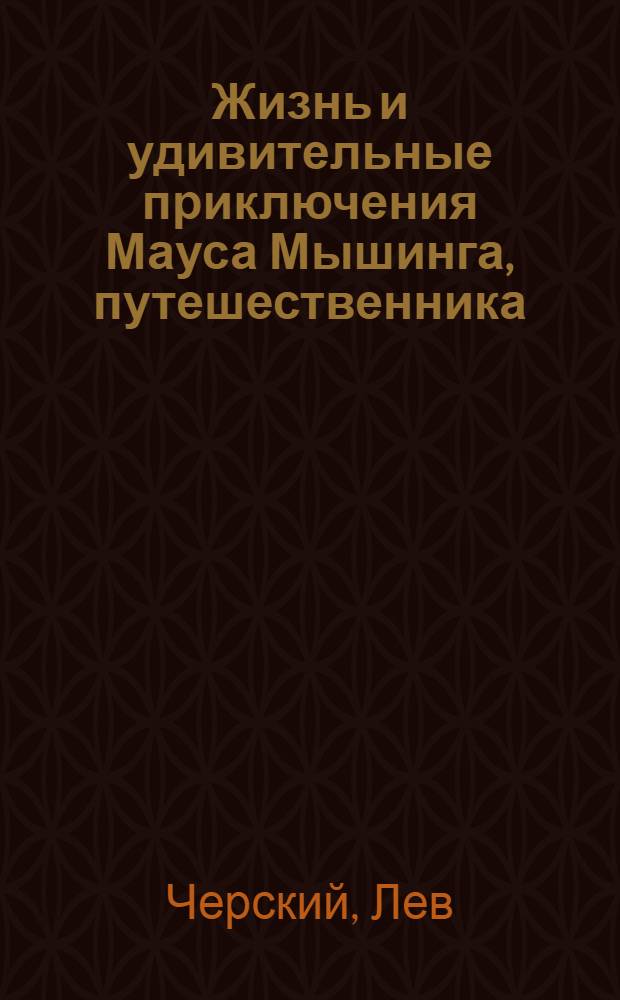 Жизнь и удивительные приключения Мауса Мышинга, путешественника

Черский, Лев